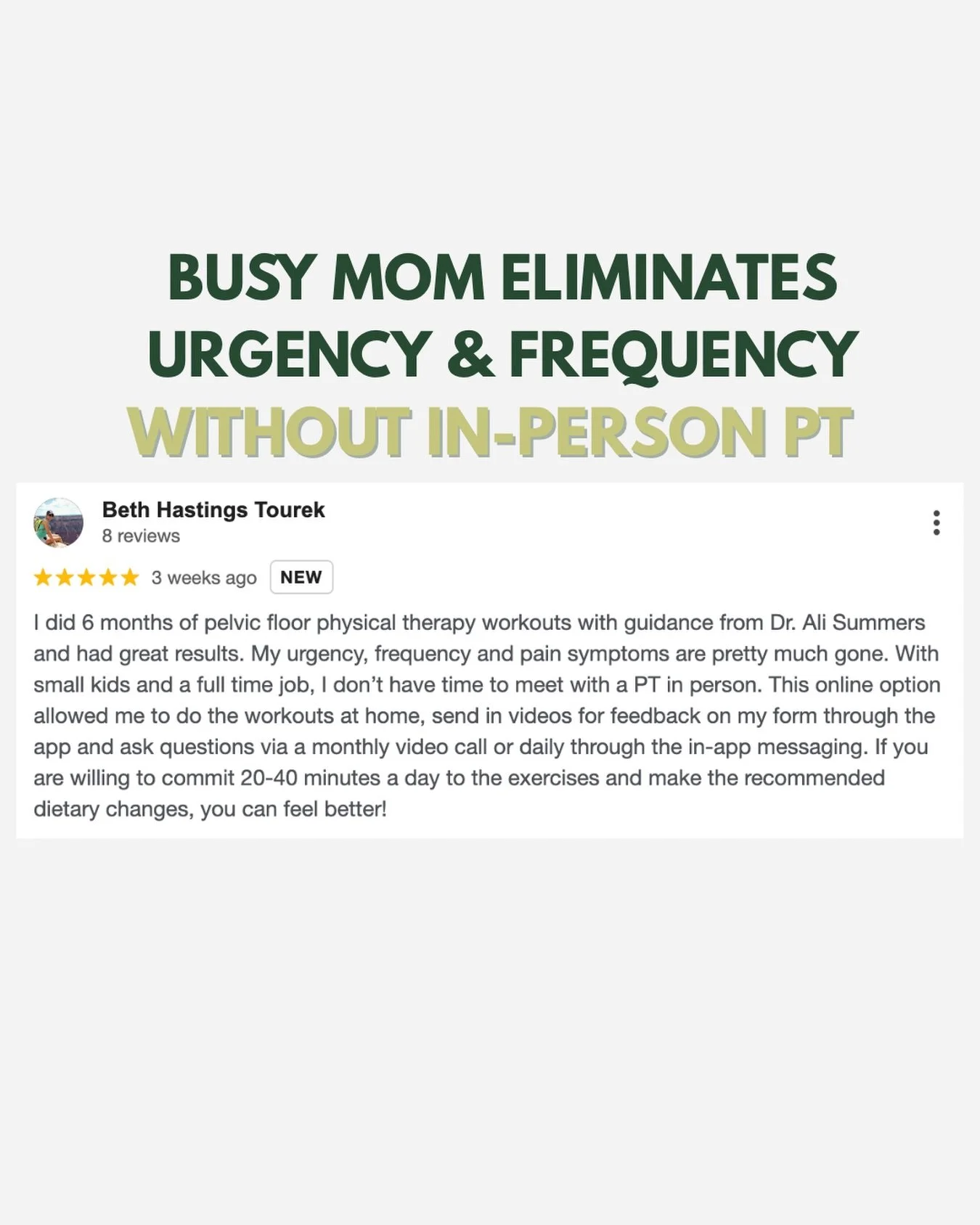 BUSY MOM ELIMINATES URGENCY & FREQUENCY WITHOUT IN-PERSON PT

Beth Hastings Tourek
8 reviews

★★★★★ 3 weeks ago NEW

I did 6 months of pelvic floor physical therapy workouts with guidance from Dr. Ali Summers and had great results. My urgency, frequency and pain symptoms are pretty much gone. With small kids and a full time job, I don't have time to meet with a PT in person. This online option allowed me to do the workouts at home, send in videos for feedback on my form through the app and ask questions via a monthly video call or daily through the in-app messaging. If you are willing to commit 20-40 minutes a day to the exercises and make the recommended dietary changes, you can feel better!